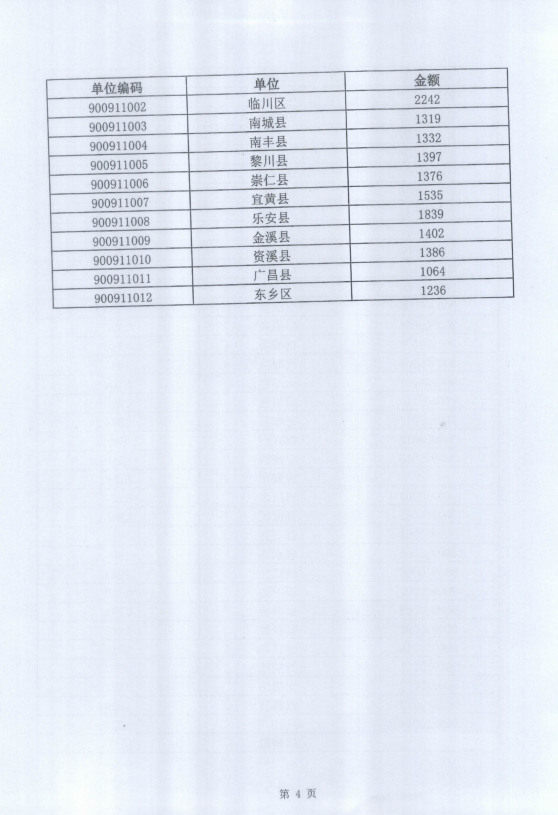 | 单位编码 | 单位 | 金额 |
|---|---|---|
| 900911002 | 临川区 | 2242 |
| 900911003 | 南城县 | 1319 |
| 900911004 | 南丰县 | 1332 |
| 900911005 | 黎川县 | 1397 |
| 900911006 | 崇仁县 | 1376 |
| 900911007 | 宜黄县 | 1535 |
| 900911008 | 乐安县 | 1839 |
| 900911009 | 金溪县 | 1402 |
| 900911010 | 资溪县 | 1386 |
| 900911011 | 广昌县 | 1064 |
| 900911012 | 东乡区 | 1236 |

第 4 页